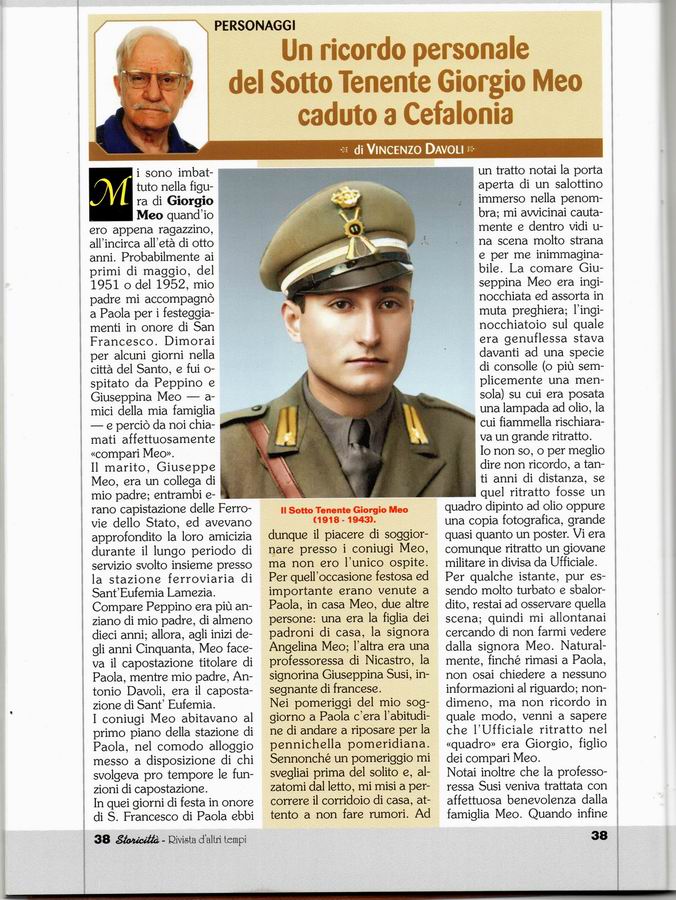 PERSONAGGI

Un ricordo personale del Sotto Tenente Giorgio Meo caduto a Cefalonia

di VINCENZO DAVOLI

Mi sono imbattuto nella figura di Giorgio Meo quand'io ero appena ragazzino, all'incirca all'età di otto anni. Probabilmente ai primi di maggio, del 1951 o del 1952, mio padre mi accompagnò a Paola per i festeggiamenti in onore di San Francesco. Dimorai per alcuni giorni nella città del Santo, e fui ospitato da Peppino e Giuseppina Meo — amici della mia famiglia — e perciò da noi chiamati affettuosamente «compari Meo».
Il marito, Giuseppe Meo, era un collega di mio padre; entrambi erano capistazione delle Ferrovie dello Stato, ed avevano approfondito la loro amicizia durante il lungo periodo di servizio svolto insieme presso la stazione ferroviaria di Sant'Eufemia Lamezia.
Compare Peppino era più anziano di mio padre, di almeno dieci anni; allora, agli inizi degli anni Cinquanta, Meo faceva il capostazione titolare di Paola, mentre mio padre, Antonio Davoli, era il capostazione di Sant' Eufemia.
I coniugi Meo abitavano al primo piano della stazione di Paola, nel comodo alloggio messo a disposizione di chi svolgeva pro tempore le funzioni di capostazione.
In quei giorni di festa in onore di S. Francesco di Paola ebbi

Il Sotto Tenente Giorgio Meo (1918 - 1943).

dunque il piacere di soggiornare presso i coniugi Meo, ma non ero l'unico ospite. Per quell'occasione festosa ed importante erano venute a Paola, in casa Meo, due altre persone: una era la figlia dei padroni di casa, la signora Angelina Meo; l'altra era una professoressa di Nicastro, la signorina Giuseppina Susi, insegnante di francese.
Nei pomeriggi del mio soggiorno a Paola c'era l'abitudine di andare a riposare per la pennichella pomeridiana. Sennonché un pomeriggio mi svegliai prima del solito e, alzatomi dal letto, mi misi a percorrere il corridoio di casa, attento a non fare rumori. Ad

un tratto notai la porta aperta di un salottino immerso nella penombra; mi avvicinai cautamente e dentro vidi una scena molto strana e per me inimmaginabile. La comare Giuseppina Meo era inginocchiata ed assorta in muta preghiera; l'inginocchiatoio sul quale era genuflessa stava davanti ad una specie di consolle (o più semplicemente una mensola) su cui era posata una lampada ad olio, la cui fiammella rischiarava un grande ritratto.
Io non so, o per meglio dire non ricordo, a tanti anni di distanza, se quel ritratto fosse un quadro dipinto ad olio oppure una copia fotografica, grande quasi quanto un poster. Vi era comunque ritratto un giovane militare in divisa da Ufficiale.
Per qualche istante, pur essendo molto turbato e sbalordito, restai ad osservare quella scena; quindi mi allontanai cercando di non farmi vedere dalla signora Meo. Naturalmente, finché rimasi a Paola, non osai chiedere a nessuno informazioni al riguardo; nondimeno, ma non ricordo in quale modo, venni a sapere che l'Ufficiale ritratto nel «quadro» era Giorgio, figlio dei compari Meo.
Notai inoltre che la professoressa Susi veniva trattata con affettuosa benevolenza dalla famiglia Meo. Quando infine

38 Storicittà - Rivista d'altri tempi 38